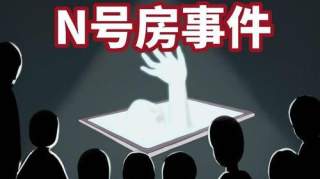 N号房事件